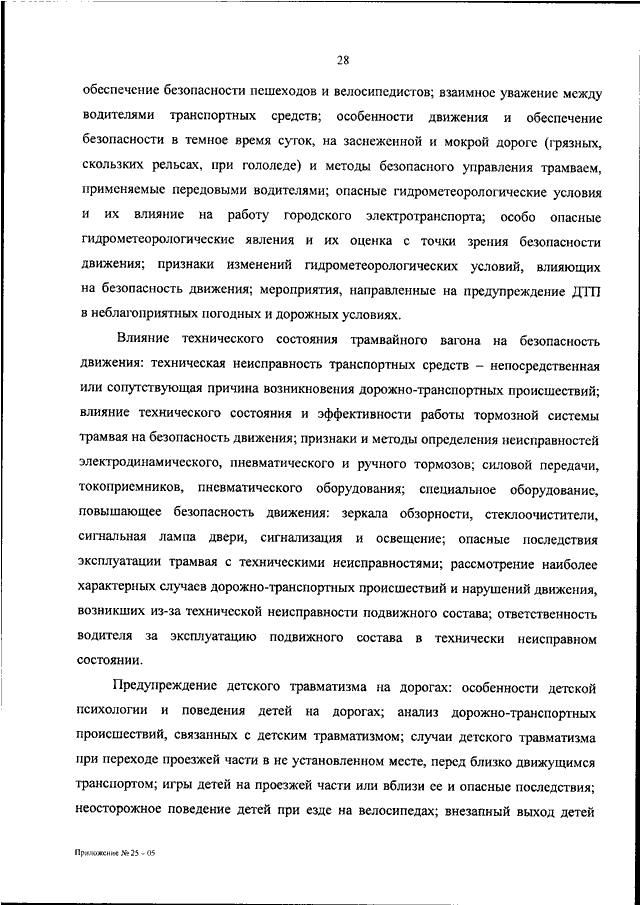 28

обеспечение безопасности пешеходов и велосипедистов; взаимное уважение между водителями транспортных средств; особенности движения и обеспечение безопасности в темное время суток, на заснеженной и мокрой дороге (грязных, скользких рельсах, при гололеде) и методы безопасного управления трамваем, применяемые передовыми водителями; опасные гидрометеорологические условия и их влияние на работу городского электротранспорта; особо опасные гидрометеорологические явления и их оценка с точки зрения безопасности движения; признаки изменений гидрометеорологических условий, влияющих на безопасность движения; мероприятия, направленные на предупреждение ДТП в неблагоприятных погодных и дорожных условиях.

Влияние технического состояния трамвайного вагона на безопасность движения: техническая неисправность транспортных средств – непосредственная или сопутствующая причина возникновения дорожно-транспортных происшествий; влияние технического состояния и эффективности работы тормозной системы трамвая на безопасность движения; признаки и методы определения неисправностей электродинамического, пневматического и ручного тормозов; силовой передачи, токоприемников, пневматического оборудования; специальное оборудование, повышающее безопасность движения: зеркала обзорности, стеклоочистители, сигнальная лампа двери, сигнализация и освещение; опасные последствия эксплуатации трамвая с техническими неисправностями; рассмотрение наиболее характерных случаев дорожно-транспортных происшествий и нарушений движения, возникших из-за технической неисправности подвижного состава; ответственность водителя за эксплуатацию подвижного состава в технически неисправном состоянии.

Предупреждение детского травматизма на дорогах: особенности детской психологии и поведения детей на дорогах; анализ дорожно-транспортных происшествий, связанных с детским травматизмом; случаи детского травматизма при переходе проезжей части в не установленном месте, перед близко движущимся транспортом; игры детей на проезжей части или вблизи ее и опасные последствия; неосторожное поведение детей при езде на велосипедах; внезапный выход детей

Приложение № 25 – 05